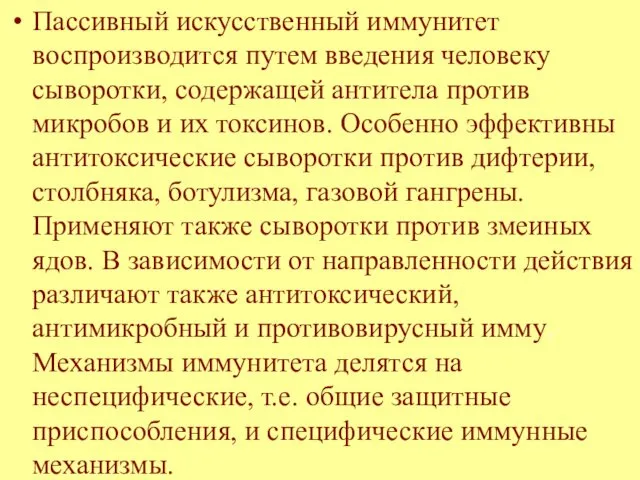 • Пассивный искусственный иммунитет воспроизводится путем введения человеку сыворотки, содержащей антитела против микробов и их токсинов. Особенно эффективны антитоксические сыворотки против дифтерии, столбняка, ботулизма, газовой гангрены. Применяют также сыворотки против змеиных ядов. В зависимости от направленности действия различают также антитоксический, антимикробный и противовирусный имму
Механизмы иммунитета делятся на неспецифические, т.е. общие защитные приспособления, и специфические иммунные механизмы.